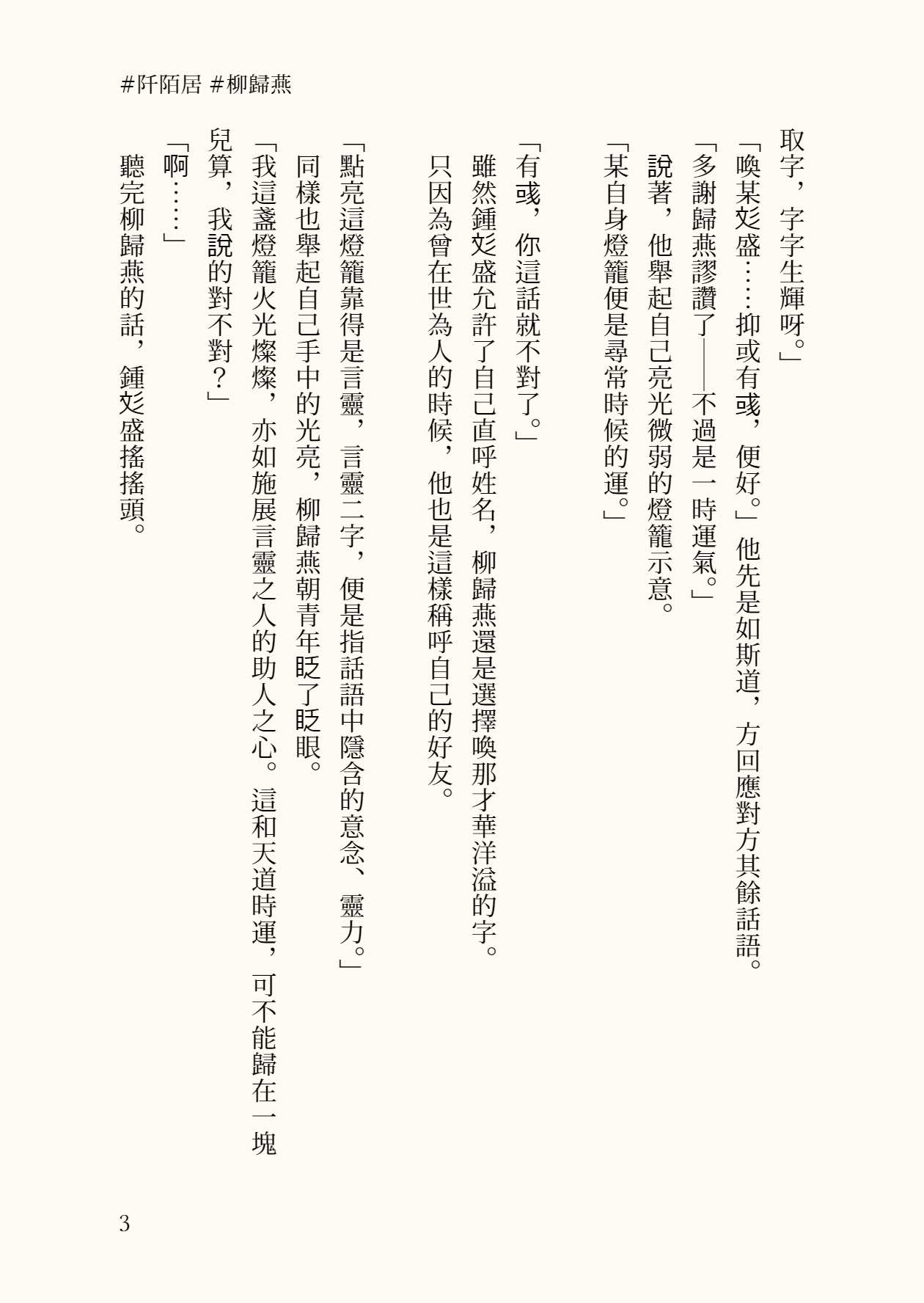 #阡陌居 #柳歸燕

取字，字字生輝呀。」

「喚某彣盛……抑或有彧，便好。」他先是如斯道，方回應對方其餘話語。

「多謝歸燕謬讚了——不過是一時運氣。」

說著，他舉起自己亮光微弱的燈籠示意。

「某自身燈籠便是尋常時候的運。」

「有彧，你這話就不對了。」

雖然鍾彣盛允許了自己直呼姓名，柳歸燕還是選擇喚那才華洋溢的字。

只因為曾在世為人的時候，他也是這樣稱呼自己的好友。

「點亮這燈籠靠得是言靈，言靈二字，便是指話語中隱含的意念、靈力。」

同樣也舉起自己手中的光亮，柳歸燕朝青年眨了眨眼。

「我這盞燈籠火光燦燦，亦如施展言靈之人的助人之心。這和天道時運，可不能歸在一塊兒算，我說的對不對？」

「啊……」

聽完柳歸燕的話，鍾彣盛搖搖頭。

3